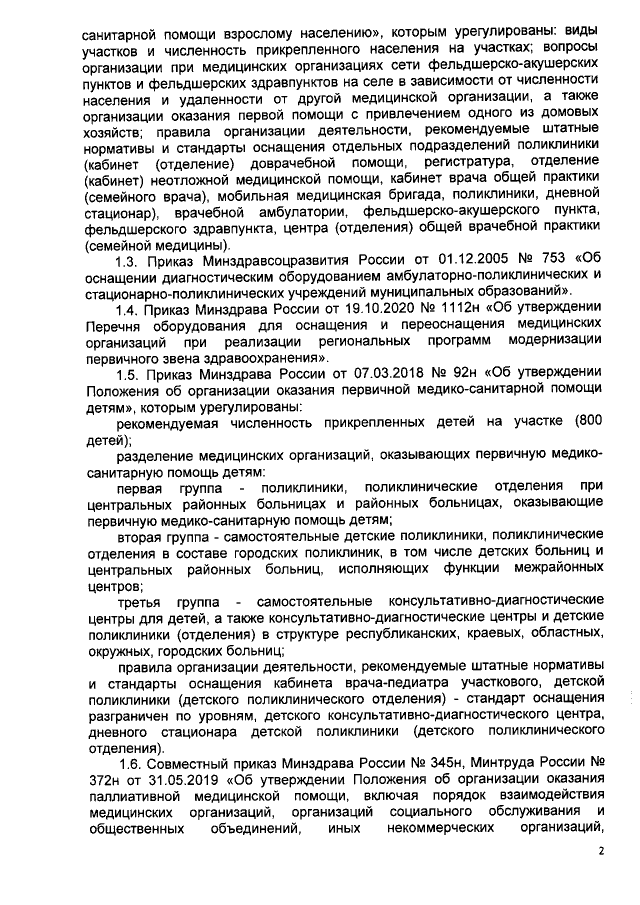 санитарной помощи взрослому населению», которым урегулированы: виды участков и численность прикрепленного населения на участках; вопросы организации при медицинских организациях сети фельдшерско-акушерских пунктов и фельдшерских здравпунктов на селе в зависимости от численности населения и удаленности от другой медицинской организации, а также организации оказания первой помощи с привлечением одного из домовых хозяйств; правила организации деятельности, рекомендуемые штатные нормативы и стандарты оснащения отдельных подразделений поликлиники (кабинет (отделение) доврачебной помощи, регистратура, отделение (кабинет) неотложной медицинской помощи, кабинет врача общей практики (семейного врача), мобильная медицинская бригада, поликлиники, дневной стационар), врачебной амбулатории, фельдшерско-акушерского пункта, фельдшерского здравпункта, центра (отделения) общей врачебной практики (семейной медицины).

1.3. Приказ Минздравсоцразвития России от 01.12.2005 № 753 «Об оснащении диагностическим оборудованием амбулаторно-поликлинических и стационарно-поликлинических учреждений муниципальных образований».

1.4. Приказ Минздрава России от 19.10.2020 № 1112н «Об утверждении Перечня оборудования для оснащения и переоснащения медицинских организаций при реализации региональных программ модернизации первичного звена здравоохранения».

1.5. Приказ Минздрава России от 07.03.2018 № 92н «Об утверждении Положения об организации оказания первичной медико-санитарной помощи детям», которым урегулированы:

рекомендуемая численность прикрепленных детей на участке (800 детей);

разделение медицинских организаций, оказывающих первичную медико-санитарную помощь детям:

первая группа - поликлиники, поликлинические отделения при центральных районных больницах и районных больницах, оказывающие первичную медико-санитарную помощь детям;

вторая группа - самостоятельные детские поликлиники, поликлинические отделения в составе городских поликлиник, в том числе детских больниц и центральных районных больниц, исполняющих функции межрайонных центров;

третья группа - самостоятельные консультативно-диагностические центры для детей, а также консультативно-диагностические центры и детские поликлиники (отделения) в структуре республиканских, краевых, областных, окружных, городских больниц;

правила организации деятельности, рекомендуемые штатные нормативы и стандарты оснащения кабинета врача-педиатра участкового, детской поликлиники (детского поликлинического отделения) - стандарт оснащения разграничен по уровням, детского консультативно-диагностического центра, дневного стационара детской поликлиники (детского поликлинического отделения).

1.6. Совместный приказ Минздрава России № 345н, Минтруда России № 372н от 31.05.2019 «Об утверждении Положения об организации оказания паллиативной медицинской помощи, включая порядок взаимодействия медицинских организаций, организаций социального обслуживания и общественных объединений, иных некоммерческих организаций,

2